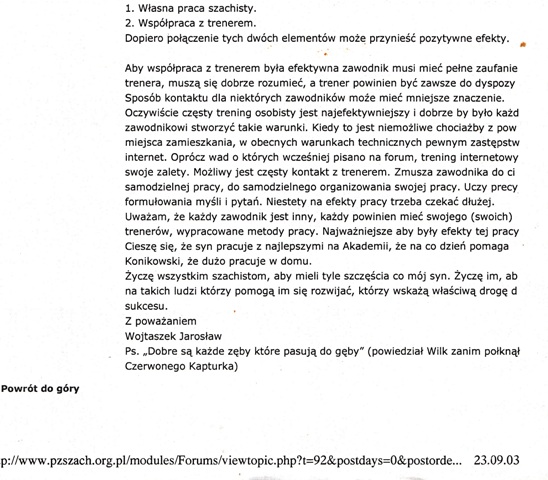 1. Własna praca szachisty.
2. Współpraca z trenerem.
Dopiero połączenie tych dwóch elementów może przynieść pozytywne efekty.

Aby współpraca z trenerem była efektywna zawodnik musi mieć pełne zaufanie trenera, muszą się dobrze rozumieć, a trener powinien być zawsze do dyspozy Sposób kontaktu dla niektórych zawodników może mieć mniejsze znaczenie. Oczywiście częsty trening osobisty jest najefektywniejszy i dobrze by było każd zawodnikowi stworzyć takie warunki. Kiedy to jest niemożliwe chociażby z pow miejsca zamieszkania, w obecnych warunkach technicznych pewnym zastępstw internet. Oprócz wad o których wcześniej pisano na forum, trening internetowy swoje zalety. Możliwy jest częsty kontakt z trenerem. Zmusza zawodnika do ci samodzielnej pracy, do samodzielnego organizowania swojej pracy. Uczy precy formułowania myśli i pytań. Niestety na efekty pracy trzeba czekać dłużej. Uważam, że każdy zawodnik jest inny, każdy powinien mieć swojego (swoich) trenerów, wypracowane metody pracy. Najważniejsze aby były efekty tej pracy Cieszę się, że syn pracuje z najlepszymi na Akademii, że na co dzień pomaga Konikowski, że dużo pracuje w domu.
Życzę wszystkim szachistom, aby mieli tyle szczęścia co mój syn. Życzę im, ab na takich ludzi którzy pomogą im się rozwijać, którzy wskażą właściwą drogę d sukcesu.
Z poważaniem
Wojtaszek Jarosław
Ps. „Dobre są każde zęby które pasują do gęby" (powiedział Wilk zanim połknął Czerwonego Kapturka)

Powrót do góry

p://www.pzszach.org.pl/modules/Forums/viewtopic.php?t=92&postdays=0&postorde... 23.09.03